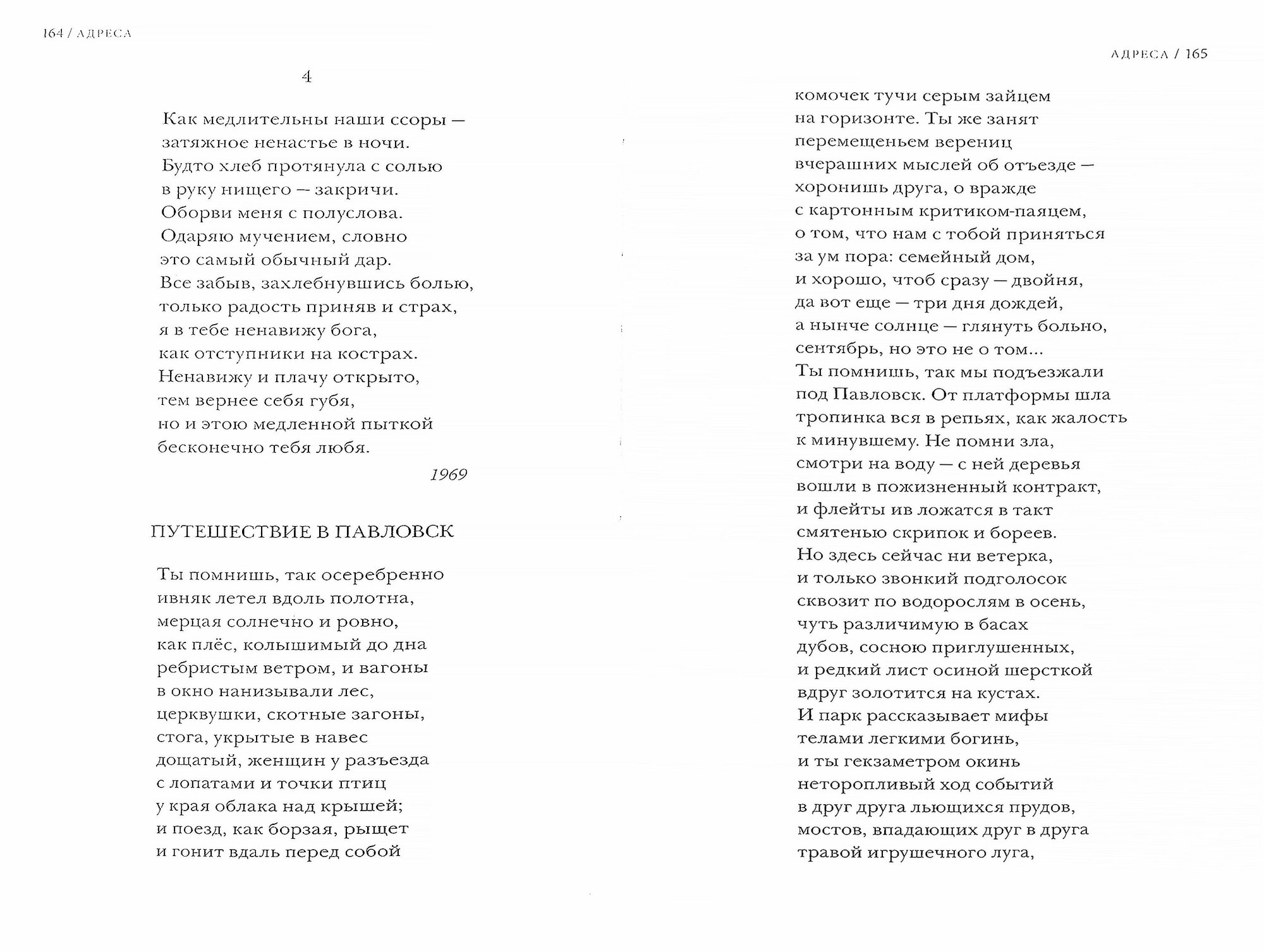 164 / АДРЕСА

4

Как медлительны наши ссоры —
затяжное ненастье в ночи.
Будто хлеб протянула с солью
в руку нищего — закричи.
Оборви меня с полуслова.
Одаряю мучением, словно
это самый обычный дар.
Все забыв, захлебнувшись болью,
только радость приняв и страх,
я в тебе ненавижу бога,
как отступники на кострах.
Ненавижу и плачу открыто,
тем вернее себя губя,
но и этою медленной пыткой
бесконечно тебя любя.

1969

ПУТЕШЕСТВИЕ В ПАВЛОВСК

Ты помнишь, так осеребренно
ивняк летел вдоль полотна,
мерцая солнечно и ровно,
как плёс, колышимый до дна
ребристым ветром, и вагоны
в окно нанизывали лес,
церквушки, скотные загоны,
стога, укрытые в навес
дощатый, женщин у разъезда
с лопатами и точки птиц
у края облака над крышей;
и поезд, как борзая, рыщет
и гонит вдаль перед собой

АДРЕСА / 165

комочек тучи серым зайцем
на горизонте. Ты же занят
перемещеньем верениц
вчерашних мыслей об отъезде —
хоронишь друга, о вражде
с картонным критиком-паяцем,
о том, что нам с тобой приняться
за ум пора: семейный дом,
и хорошо, чтоб сразу — двойня,
да вот еще — три дня дождей,
а нынче солнце — глянуть больно,
сентябрь, но это не о том...
Ты помнишь, так мы подъезжали
под Павловск. От платформы шла
тропинка вся в репьях, как жалость
к минувшему. Не помни зла,
смотри на воду — с ней деревья
вошли в пожизненный контракт,
и флейты ив ложатся в такт
смятенью скрипок и бореев.
Но здесь сейчас ни ветерка,
и только звонкий подголосок
сквозит по водорослям в осень,
чуть различимую в басах
дубов, сосною приглушенных,
и редкий лист осиной шерсткой
вдруг золотится на кустах.
И парк рассказывает мифы
телами легкими богинь,
и ты гекзаметром окинь
неторопливый ход событий
в друг друга льющихся прудов,
мостов, впадающих друг в друга
травой игрушечного луга,